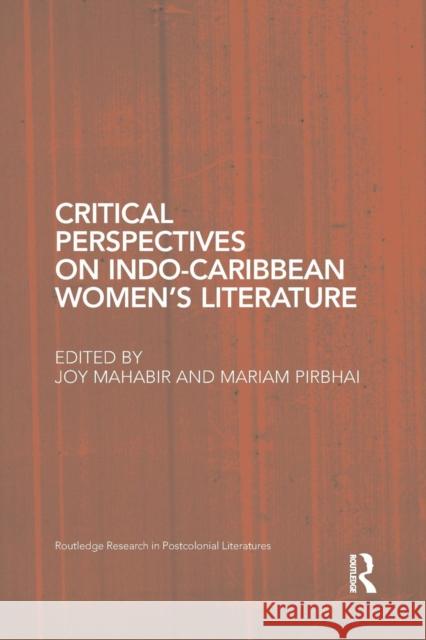 CRITICAL PERSPECTIVES ON INDO-CARIBBEAN WOMEN'S LITERATURE

EDITED BY
JOY MAHABIR AND MARIAM PIRBHAI

Routledge Research in Postcolonial Literatures

ROUTLEDGE